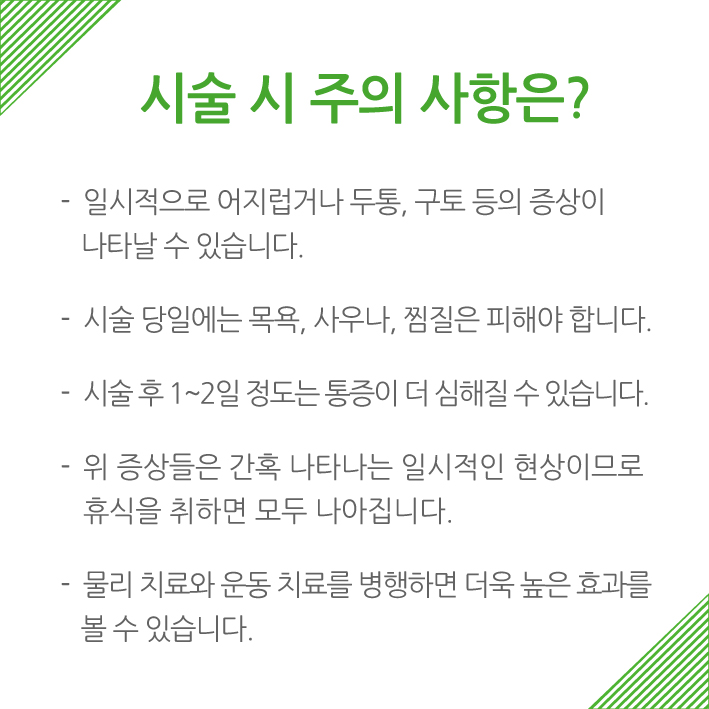 시술 시 주의 사항은?

- 일시적으로 어지럽거나 두통, 구토 등의 증상이 나타날 수 있습니다.

- 시술 당일에는 목욕, 사우나, 찜질은 피해야 합니다.

- 시술 후 1~2일 정도는 통증이 더 심해질 수 있습니다.

- 위 증상들은 간혹 나타나는 일시적인 현상이므로 휴식을 취하면 모두 나아집니다.

- 물리 치료와 운동 치료를 병행하면 더욱 높은 효과를 볼 수 있습니다.